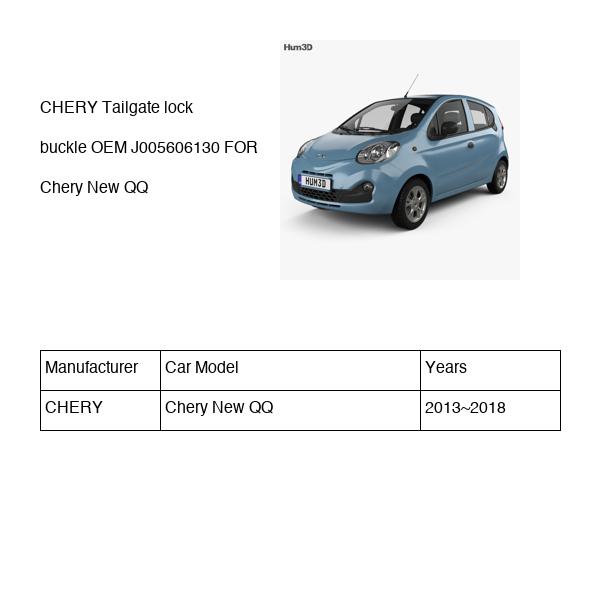 CHERY Tailgate lock buckle OEM J005606130 FOR Chery New QQ

Hum3D

HUM3D

| Manufacturer | Car Model | Years |
|---|---|---|
| CHERY | Chery New QQ | 2013~2018 |